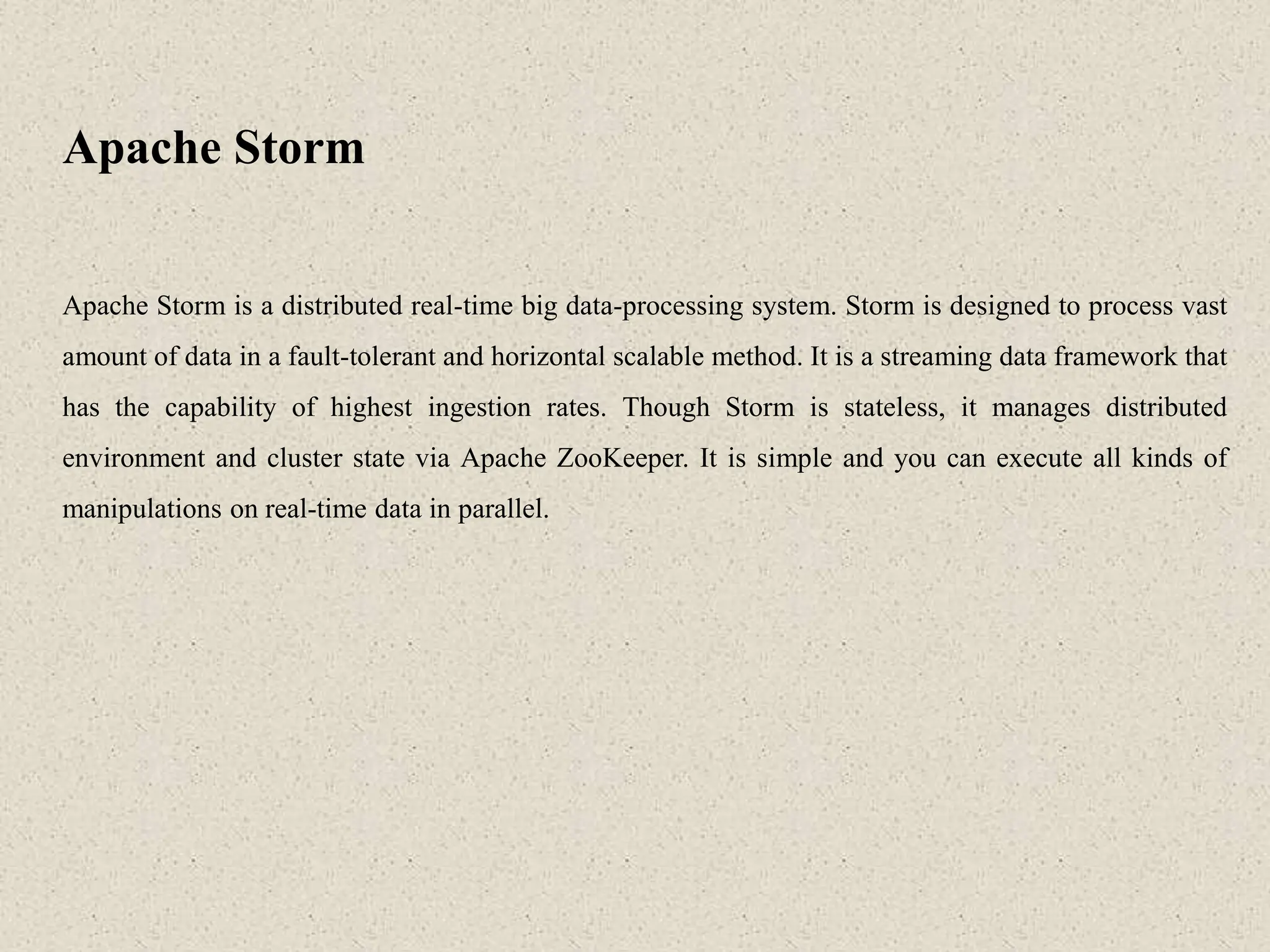 Apache Storm

Apache Storm is a distributed real-time big data-processing system. Storm is designed to process vast amount of data in a fault-tolerant and horizontal scalable method. It is a streaming data framework that has the capability of highest ingestion rates. Though Storm is stateless, it manages distributed environment and cluster state via Apache ZooKeeper. It is simple and you can execute all kinds of manipulations on real-time data in parallel.